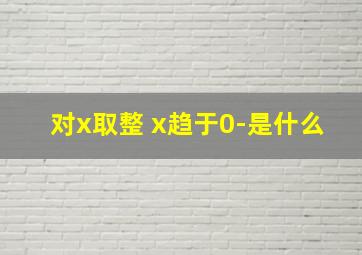 对x取整 x趋于0-是什么